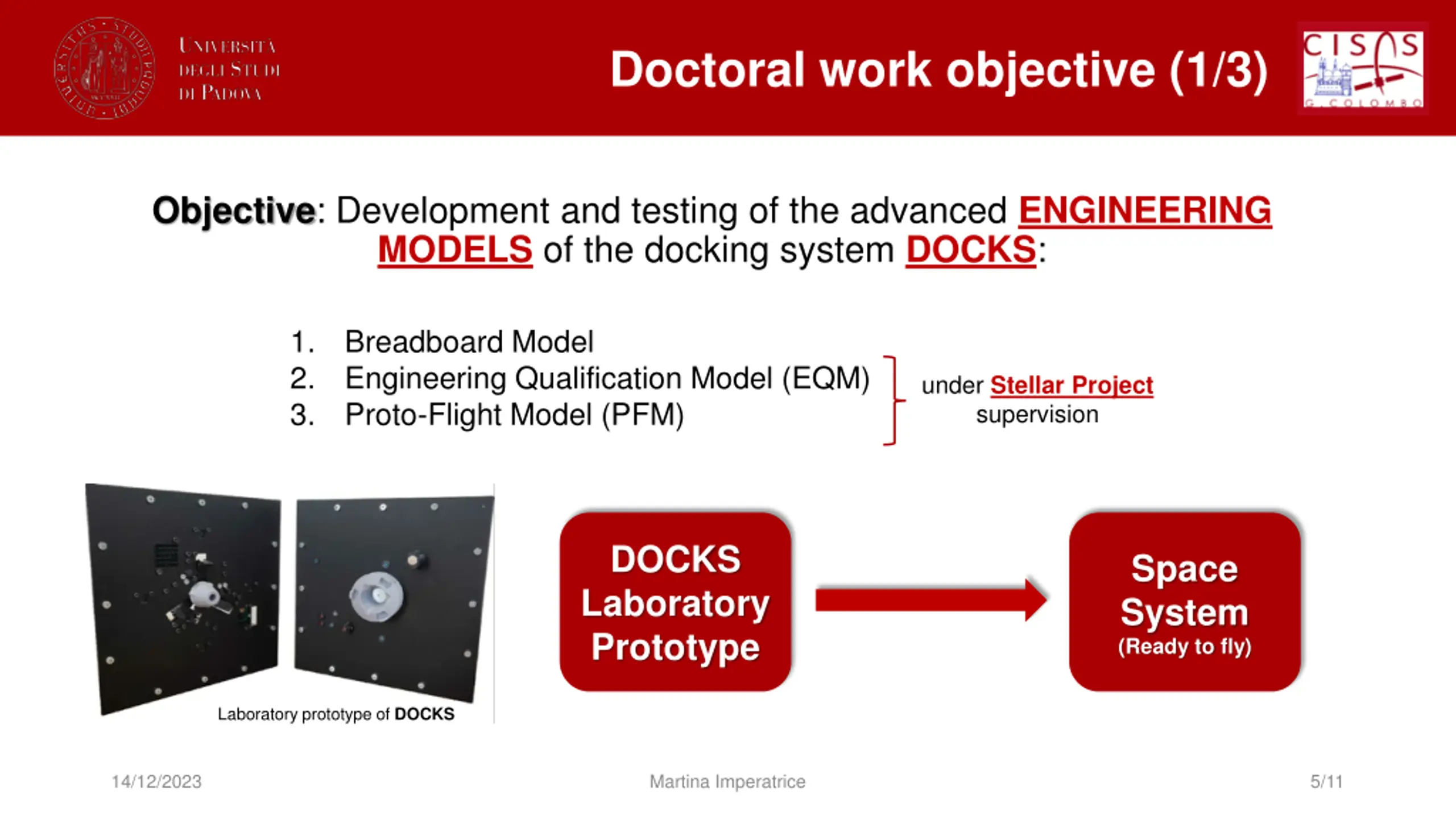 UNIVERSITÀ DEGLI STUDI DI PADOVA

Doctoral work objective (1/3)

CISAS G. COLOMBO

Objective: Development and testing of the advanced ENGINEERING MODELS of the docking system DOCKS:

1. Breadboard Model
2. Engineering Qualification Model (EQM)
3. Proto-Flight Model (PFM)

under Stellar Project supervision

Laboratory prototype of DOCKS

DOCKS Laboratory Prototype

Space System (Ready to fly)

14/12/2023

Martina Imperatrice

5/11